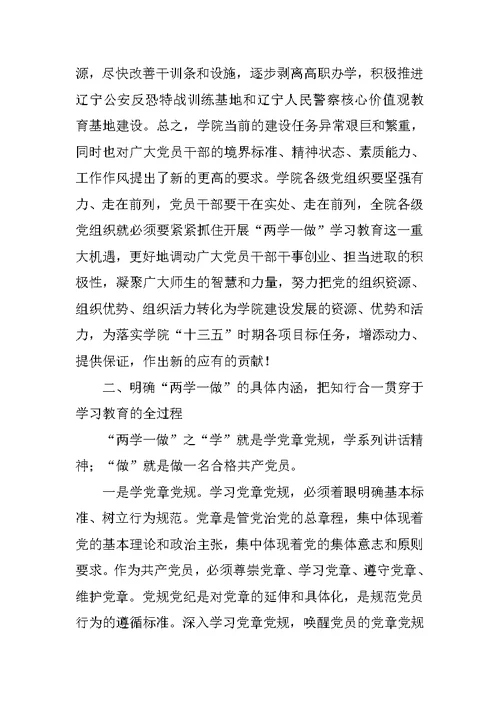 源，尽快改善干训条和设施，逐步剥离高职办学，积极推进辽宁公安反恐特战训练基地和辽宁人民警察核心价值观教育基地建设。总之，学院当前的建设任务异常艰巨和繁重，同时也对广大党员干部的境界标准、精神状态、素质能力、工作作风提出了新的更高的要求。学院各级党组织要坚强有力、走在前列，党员干部要干在实处、走在前列，全院各级党组织就必须要紧紧抓住开展“两学一做”学习教育这一重大机遇，更好地调动广大党员干部干事创业、担当进取的积极性，凝聚广大师生的智慧和力量，努力把党的组织资源、组织优势、组织活力转化为学院建设发展的资源、优势和活力，为落实学院“十三五”时期各项目标任务，增添动力、提供保证，作出新的应有的贡献！

二、明确“两学一做”的具体内涵，把知行合一贯穿于学习教育的全过程

“两学一做”之“学”就是学党章党规，学系列讲话精神；“做”就是做一名合格共产党员。

一是学党章党规。学习党章党规，必须着眼明确基本标准、树立行为规范。党章是管党治党的总章程，集中体现着党的基本理论和政治主张，集中体现着党的集体意志和原则要求。作为共产党员，必须尊崇党章、学习党章、遵守党章、维护党章。党规党纪是对党章的延伸和具体化，是规范党员行为的遵循标准。深入学习党章党规，唤醒党员的党章党规